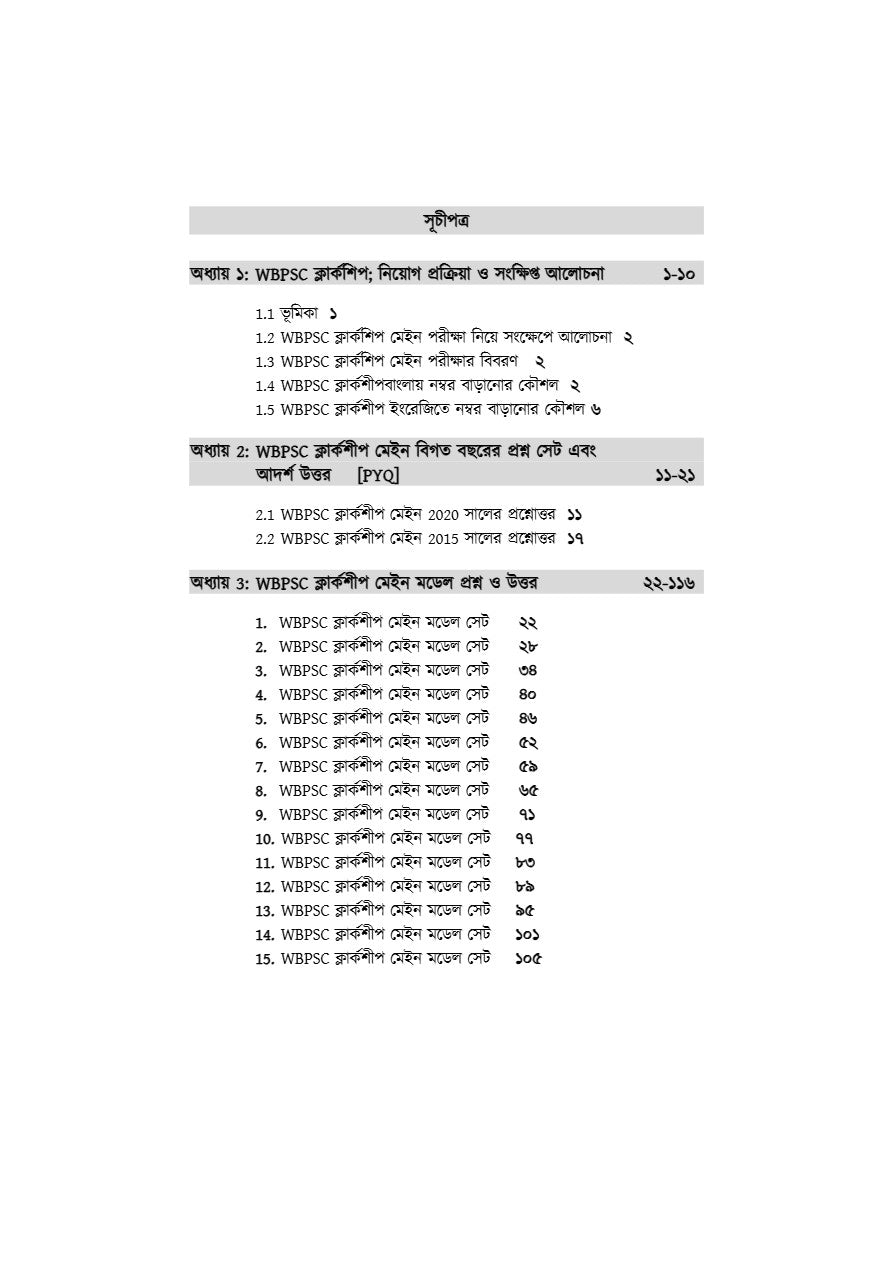 সূচীপত্র

অধ্যায় ১: WBPSC ক্লার্কশিপ; নিয়োগ প্রক্রিয়া ও সংক্ষিপ্ত আলোচনা ১-১০

1.1 ভূমিকা ১
1.2 WBPSC ক্লার্কশিপ মেইন পরীক্ষা নিয়ে সংক্ষেপে আলোচনা ২
1.3 WBPSC ক্লার্কশিপ মেইন পরীক্ষার বিবরণ ২
1.4 WBPSC ক্লার্কশীপবাংলায় নম্বর বাড়ানোর কৌশল ২
1.5 WBPSC ক্লার্কশীপ ইংরেজিতে নম্বর বাড়ানোর কৌশল ৬

অধ্যায় 2: WBPSC ক্লার্কশীপ মেইন বিগত বছরের প্রশ্ন সেট এবং আদর্শ উত্তর [PYQ] ১১-২১

2.1 WBPSC ক্লার্কশীপ মেইন 2020 সালের প্রশ্নোত্তর ১১
2.2 WBPSC ক্লার্কশীপ মেইন 2015 সালের প্রশ্নোত্তর ১৭

অধ্যায় 3: WBPSC ক্লার্কশীপ মেইন মডেল প্রশ্ন ও উত্তর ২২-১১৬

1. WBPSC ক্লার্কশীপ মেইন মডেল সেট ২২
2. WBPSC ক্লার্কশীপ মেইন মডেল সেট ২৮
3. WBPSC ক্লার্কশীপ মেইন মডেল সেট ৩৪
4. WBPSC ক্লার্কশীপ মেইন মডেল সেট ৪০
5. WBPSC ক্লার্কশীপ মেইন মডেল সেট ৪৬
6. WBPSC ক্লার্কশীপ মেইন মডেল সেট ৫২
7. WBPSC ক্লার্কশীপ মেইন মডেল সেট ৫৯
8. WBPSC ক্লার্কশীপ মেইন মডেল সেট ৬৫
9. WBPSC ক্লার্কশীপ মেইন মডেল সেট ৭১
10. WBPSC ক্লার্কশীপ মেইন মডেল সেট ৭৭
11. WBPSC ক্লার্কশীপ মেইন মডেল সেট ৮৩
12. WBPSC ক্লার্কশীপ মেইন মডেল সেট ৮৯
13. WBPSC ক্লার্কশীপ মেইন মডেল সেট ৯৫
14. WBPSC ক্লার্কশীপ মেইন মডেল সেট ১০১
15. WBPSC ক্লার্কশীপ মেইন মডেল সেট ১০৫